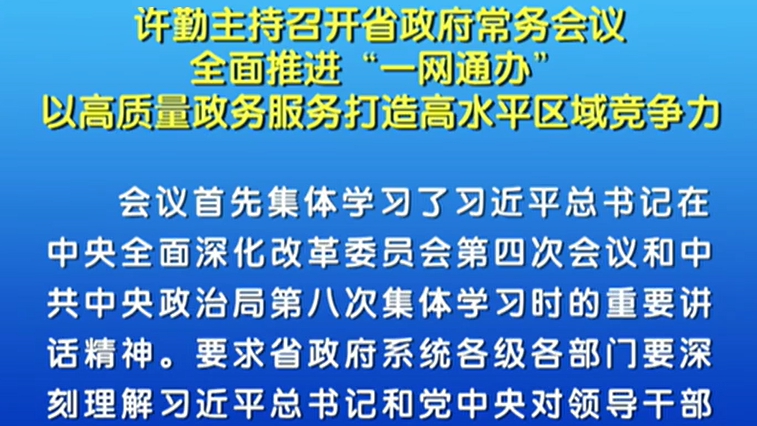 许勤主持召开省政府常务会议
全面推进“一网通办”
以高质量政务服务打造高水平区域竞争力

会议首先集体学习了习近平总书记在中央全面深化改革委员会第四次会议和中共中央政治局第八次集体学习时的重要讲话精神。要求省政府系统各级各部门要深刻理解习近平总书记和党中央对领导干部